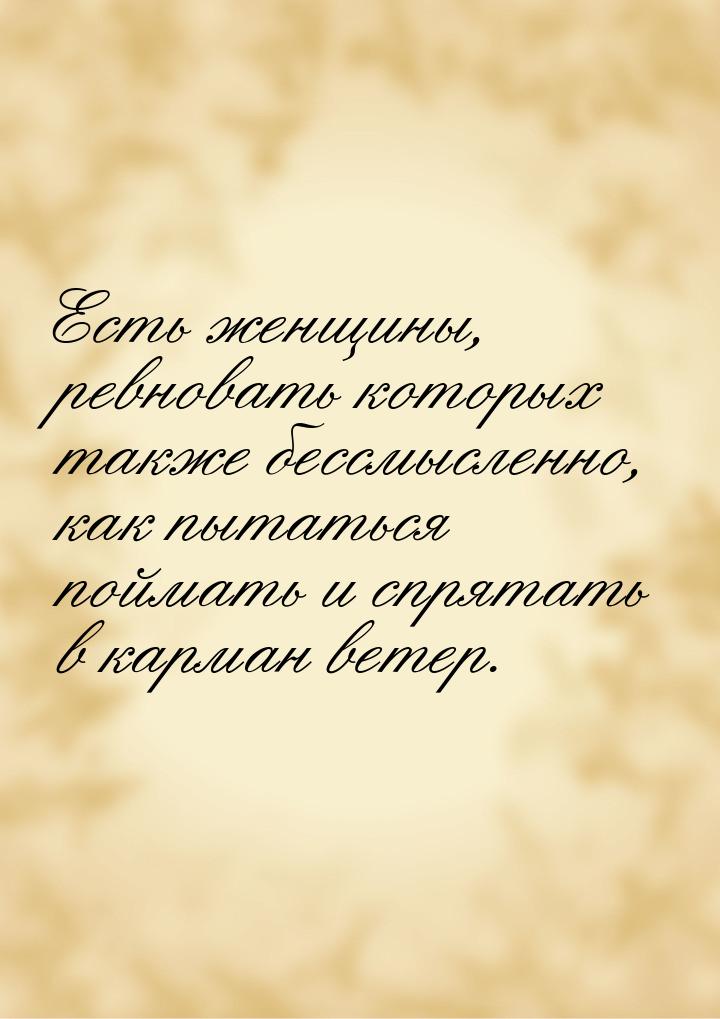 Есть женщины, ревновать которых также бессмысленно, как пытаться поймать и спрятать в карман ветер.